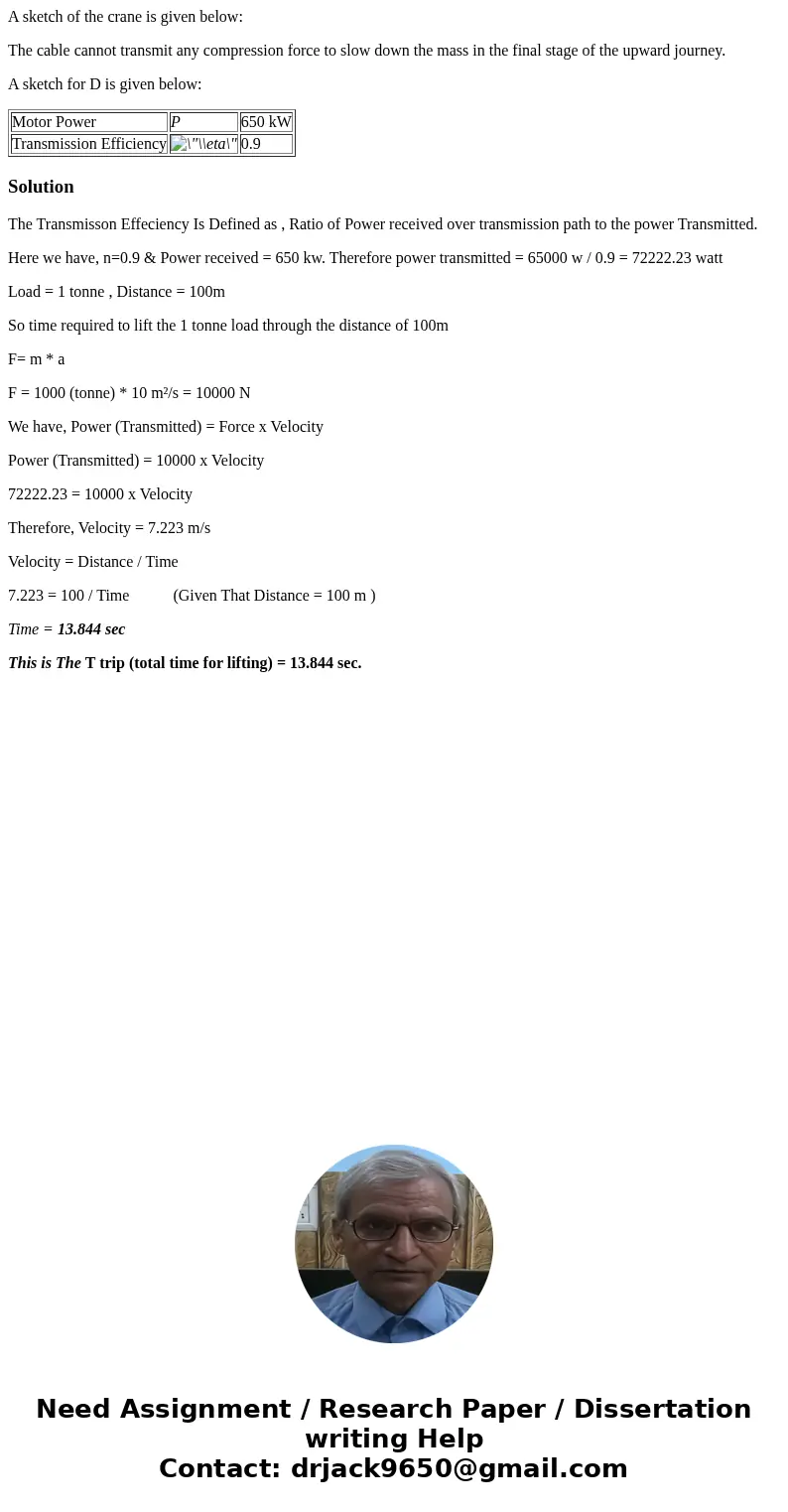 A sketch of the crane is given below:

The cable cannot transmit any compression force to slow down the mass in the final stage of the upward journey.

A sketch for D is given below:

| Motor Power | P | 650 kW |
|---|---|---|
| Transmission Efficiency | \"\\eta\" | 0.9 |

Solution

The Transmisson Effeciency Is Defined as , Ratio of Power received over transmission path to the power Transmitted.

Here we have, n=0.9 & Power received = 650 kw. Therefore power transmitted = 65000 w / 0.9 = 72222.23 watt

Load = 1 tonne , Distance = 100m

So time required to lift the 1 tonne load through the distance of 100m

F= m * a

F = 1000 (tonne) * 10 m²/s = 10000 N

We have, Power (Transmitted) = Force x Velocity

Power (Transmitted) = 10000 x Velocity

72222.23 = 10000 x Velocity

Therefore, Velocity = 7.223 m/s

Velocity = Distance / Time

7.223 = 100 / Time (Given That Distance = 100 m )

Time = 13.844 sec

This is The T trip (total time for lifting) = 13.844 sec.

Need Assignment / Research Paper / Dissertation writing Help
Contact: drjack9650@gmail.com